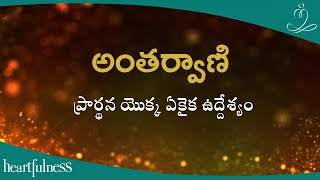 అంతర్వాణి

ప్రార్థన యొక్క ఏకైక ఉద్దేశ్యం

heartfulness